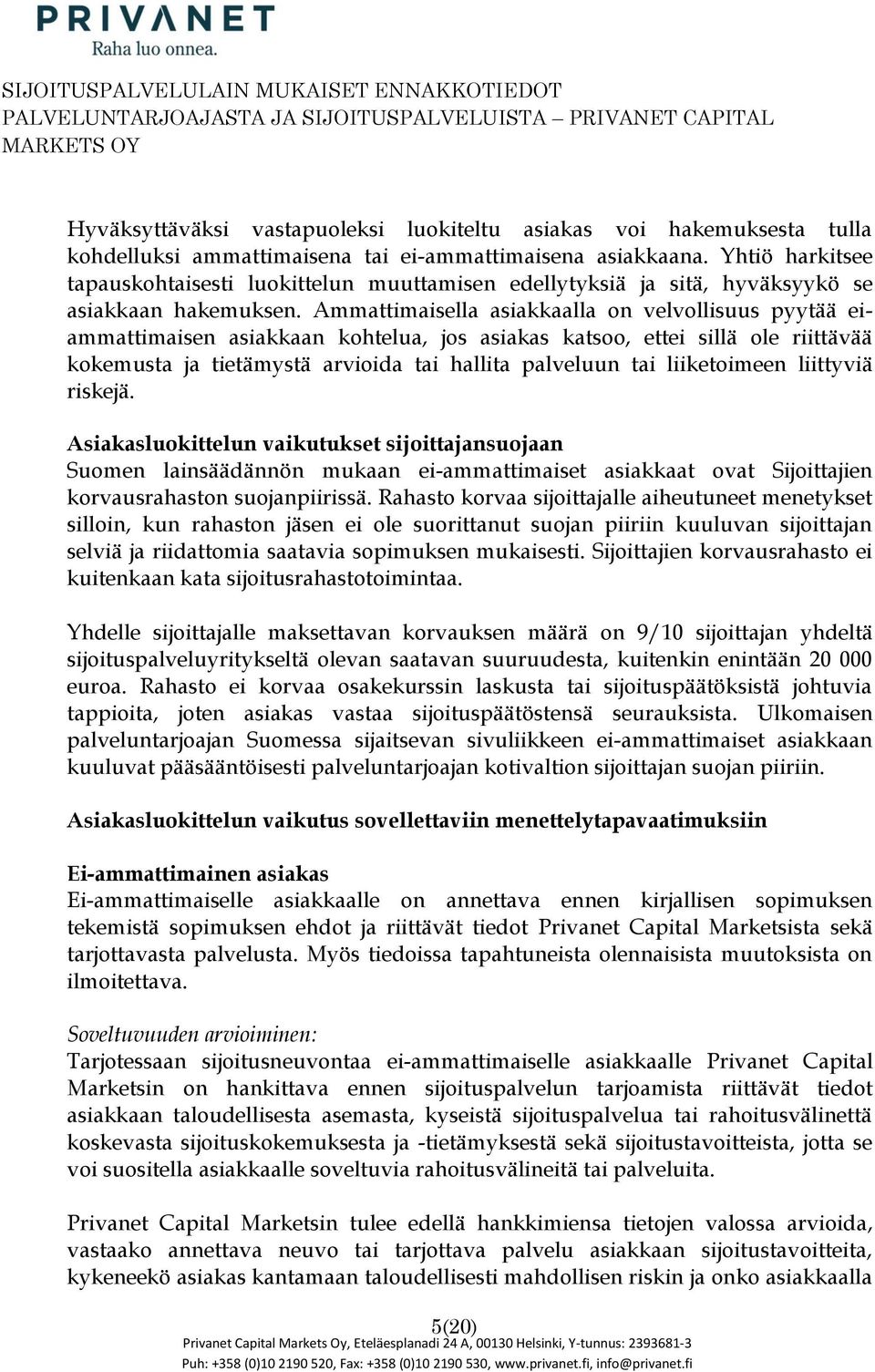 PRIVANET
Raha luo onnea.

SIJOITUSPALVELULAIN MUKAISET ENNAKKOTIEDOT PALVELUNTARJOAJASTA JA SIJOITUSPALVELUISTA – PRIVANET CAPITAL MARKETS OY

Hyväksyttäväksi vastapuoleksi luokiteltu asiakas voi hakemuksesta tulla kohdelluksi ammattimaisena tai ei-ammattimaisena asiakkaana. Yhtiö harkitsee tapauskohtaisesti luokittelun muuttamisen edellytyksiä ja sitä, hyväksyykö se asiakkaan hakemuksen. Ammattimaisella asiakkaalla on velvollisuus pyytää ei-ammattimaisen asiakkaan kohtelua, jos asiakas katsoo, ettei sillä ole riittävää kokemusta ja tietämystä arvioida tai hallita palveluun tai liiketoimeen liittyviä riskejä.

Asiakasluokittelun vaikutukset sijoittajansuojaan
Suomen lainsäädännön mukaan ei-ammattimaiset asiakkaat ovat Sijoittajien korvausrahaston suojanpiirissä. Rahasto korvaa sijoittajalle aiheutuneet menetykset silloin, kun rahaston jäsen ei ole suorittanut suojan piiriin kuuluvan sijoittajan selviä ja riidattomia saatavia sopimuksen mukaisesti. Sijoittajien korvausrahasto ei kuitenkaan kata sijoitusrahastotoimintaa.

Yhdelle sijoittajalle maksettavan korvauksen määrä on 9/10 sijoittajan yhdeltä sijoituspalveluyritykseltä olevan saatavan suuruudesta, kuitenkin enintään 20 000 euroa. Rahasto ei korvaa osakekurssin laskusta tai sijoituspäätöksistä johtuvia tappioita, joten asiakas vastaa sijoituspäätöstensä seurauksista. Ulkomaisen palveluntarjoajan Suomessa sijaitsevan sivuliikkeen ei-ammattimaiset asiakkaan kuuluvat pääsääntöisesti palveluntarjoajan kotivaltion sijoittajan suojan piiriin.

Asiakasluokittelun vaikutus sovellettaviin menettelytapavaatimuksiin

Ei-ammattimainen asiakas
Ei-ammattimaiselle asiakkaalle on annettava ennen kirjallisen sopimuksen tekemistä sopimuksen ehdot ja riittävät tiedot Privanet Capital Marketsista sekä tarjottavasta palvelusta. Myös tiedoissa tapahtuneista olennaisista muutoksista on ilmoitettava.

Soveltuvuuden arvioiminen:
Tarjotessaan sijoitusneuvontaa ei-ammattimaiselle asiakkaalle Privanet Capital Marketsin on hankittava ennen sijoituspalvelun tarjoamista riittävät tiedot asiakkaan taloudellisesta asemasta, kyseistä sijoituspalvelua tai rahoitusvälinettä koskevasta sijoituskokemuksesta ja -tietämyksestä sekä sijoitustavoitteista, jotta se voi suositella asiakkaalle soveltuvia rahoitusvälineitä tai palveluita.

Privanet Capital Marketsin tulee edellä hankkimiensa tietojen valossa arvioida, vastaako annettava neuvo tai tarjottava palvelu asiakkaan sijoitustavoitteita, kykeneekö asiakas kantamaan taloudellisesti mahdollisen riskin ja onko asiakkaalla

5(20)
Privanet Capital Markets Oy, Eteläesplanadi 24 A, 00130 Helsinki, Y-tunnus: 2393681-3
Puh: +358 (0)10 2190 520, Fax: +358 (0)10 2190 530, www.privanet.fi, info@privanet.fi